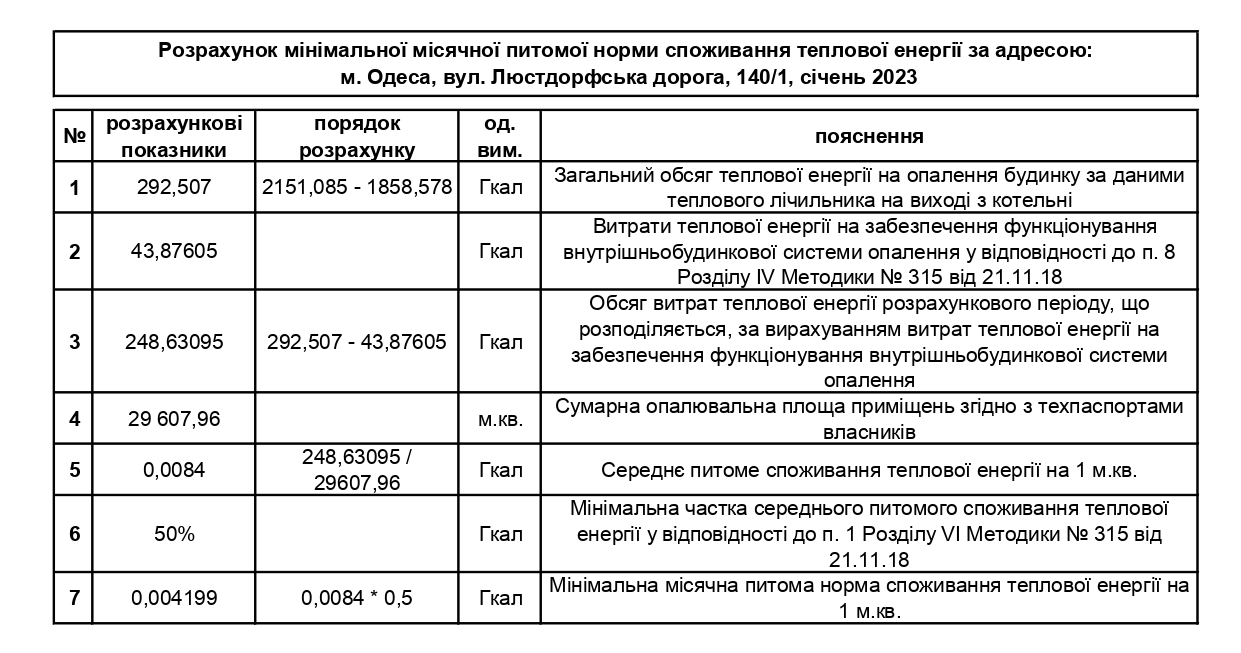 Розрахунок мінімальної місячної питомої норми споживання теплової енергії за адресою: м. Одеса, вул. Люстдорфська дорога, 140/1, січень 2023

| № | розрахункові показники | порядок розрахунку | од. вим. | пояснення |
|---|---|---|---|---|
| 1 | 292,507 | 2151,085 - 1858,578 | Гкал | Загальний обсяг теплової енергії на опалення будинку за даними теплового лічильника на виході з котельні |
| 2 | 43,87605 | | Гкал | Витрати теплової енергії на забезпечення функціонування внутрішньобудинкової системи опалення у відповідності до п. 8 Розділу IV Методики № 315 від 21.11.18 |
| 3 | 248,63095 | 292,507 - 43,87605 | Гкал | Обсяг витрат теплової енергії розрахункового періоду, що розподіляється, за вирахуванням витрат теплової енергії на забезпечення функціонування внутрішньобудинкової системи опалення |
| 4 | 29 607,96 | | м.кв. | Сумарна опалювальна площа приміщень згідно з техпаспортами власників |
| 5 | 0,0084 | 248,63095 / 29607,96 | Гкал | Середнє питоме споживання теплової енергії на 1 м.кв. |
| 6 | 50% | | Гкал | Мінімальна частка середнього питомого споживання теплової енергії у відповідності до п. 1 Розділу VI Методики № 315 від 21.11.18 |
| 7 | 0,004199 | 0,0084 * 0,5 | Гкал | Мінімальна місячна питома норма споживання теплової енергії на 1 м.кв. |